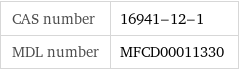 | CAS number | 16941–12–1 |
|---|---|
| MDL number | MFCD00011330 |